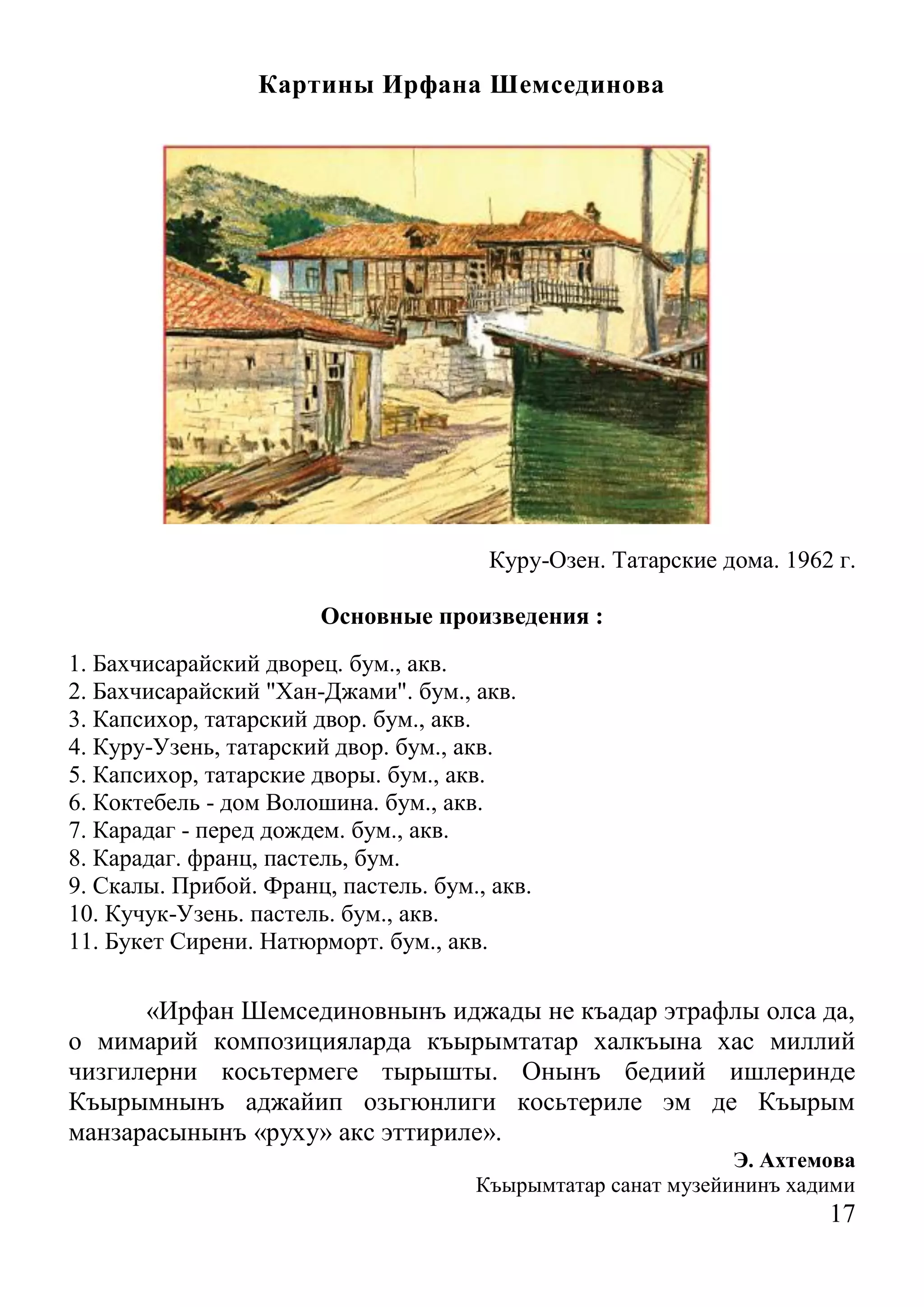 Картины Ирфана Шемсединова

Куру-Озен. Татарские дома. 1962 г.

Основные произведения :

1. Бахчисарайский дворец. бум., акв.
2. Бахчисарайский "Хан-Джами". бум., акв.
3. Капсихор, татарский двор. бум., акв.
4. Куру-Узень, татарский двор. бум., акв.
5. Капсихор, татарские дворы. бум., акв.
6. Коктебель - дом Волошина. бум., акв.
7. Карадаг - перед дождем. бум., акв.
8. Карадаг. франц, пастель, бум.
9. Скалы. Прибой. Франц, пастель. бум., акв.
10. Кучук-Узень. пастель. бум., акв.
11. Букет Сирени. Натюрморт. бум., акв.

«Ирфан Шемсединовнынъ иджады не къадар этрафлы олса да, о мимарий композицияларда къырымтатар халкъына хас миллий чизгилерни косьтермеге тырышты. Онынъ бедиий ишлеринде Къырымнынъ аджайип озьгюнлиги косьтериле эм де Къырым манзарасынынъ «руху» акс эттириле».

Э. Ахтемова
Къырымтатар санат музейининъ хадими

17